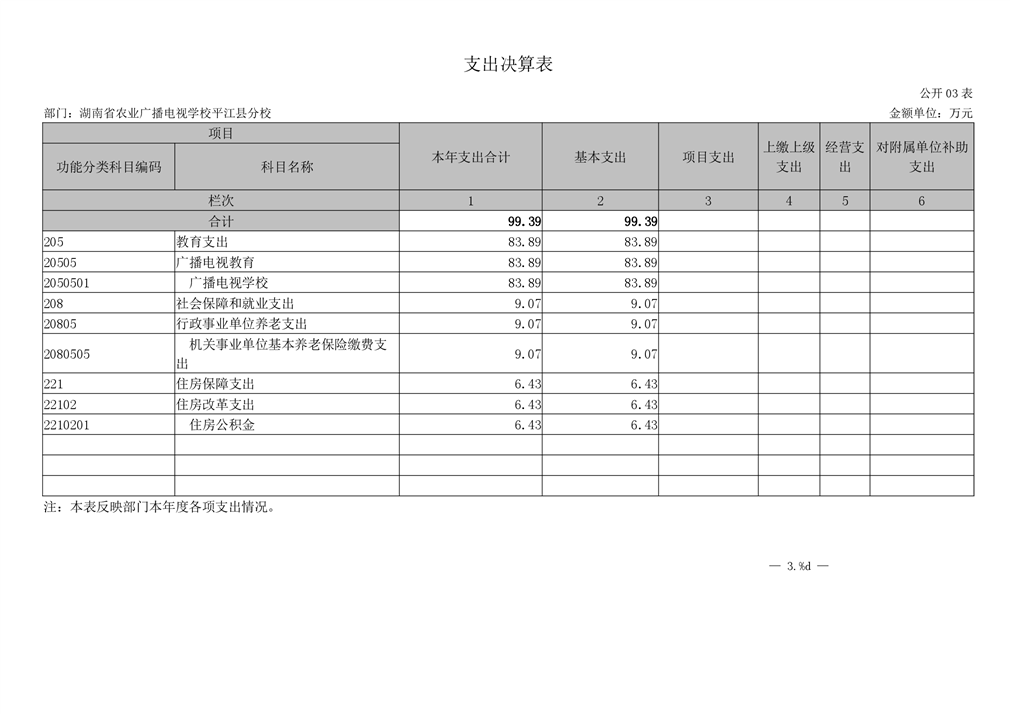 支出决算表

公开 03 表

部门：湖南省农业广播电视学校平江县分校

金额单位：万元

| 项目 | | 本年支出合计 | 基本支出 | 项目支出 | 上缴上级支出 | 经营支出 | 对附属单位补助支出 |
|---|---|---|---|---|---|---|---|
| 功能分类科目编码 | 科目名称 | | | | | | |
| 栏次 | | 1 | 2 | 3 | 4 | 5 | 6 |
| 合计 | | 99.39 | 99.39 | | | | |
| 205 | 教育支出 | 83.89 | 83.89 | | | | |
| 20505 | 广播电视教育 | 83.89 | 83.89 | | | | |
| 2050501 | 广播电视学校 | 83.89 | 83.89 | | | | |
| 208 | 社会保障和就业支出 | 9.07 | 9.07 | | | | |
| 20805 | 行政事业单位养老支出 | 9.07 | 9.07 | | | | |
| 2080505 | 机关事业单位基本养老保险缴费支出 | 9.07 | 9.07 | | | | |
| 221 | 住房保障支出 | 6.43 | 6.43 | | | | |
| 22102 | 住房改革支出 | 6.43 | 6.43 | | | | |
| 2210201 | 住房公积金 | 6.43 | 6.43 | | | | |
| | | | | | | | |
| | | | | | | | |
| | | | | | | | |

注：本表反映部门本年度各项支出情况。

— 3.%d —